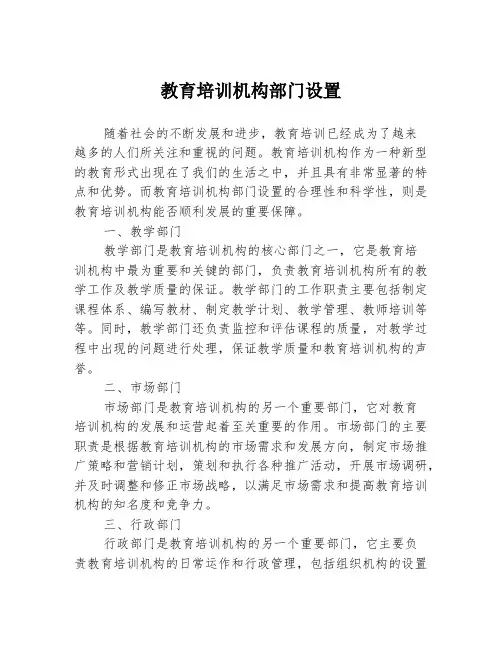 教育培训机构部门设置

随着社会的不断发展和进步，教育培训已经成为了越来越多的人们所关注和重视的问题。教育培训机构作为一种新型的教育形式出现在了我们的生活之中，并且具有非常显著的特点和优势。而教育培训机构部门设置的合理性和科学性，则是教育培训机构能否顺利发展的重要保障。

一、教学部门

教学部门是教育培训机构的核心部门之一，它是教育培训机构中最为重要和关键的部门，负责教育培训机构所有的教学工作及教学质量的保证。教学部门的工作职责主要包括制定课程体系、编写教材、制定教学计划、教学管理、教师培训等等。同时，教学部门还负责监控和评估课程的质量，对教学过程中出现的问题进行处理，保证教学质量和教育培训机构的声誉。

二、市场部门

市场部门是教育培训机构的另一个重要部门，它对教育培训机构的发展和运营起着至关重要的作用。市场部门的主要职责是根据教育培训机构的市场需求和发展方向，制定市场推广策略和营销计划，策划和执行各种推广活动，开展市场调研，并及时调整和修正市场战略，以满足市场需求和提高教育培训机构的知名度和竞争力。

三、行政部门

行政部门是教育培训机构的另一个重要部门，它主要负责教育培训机构的日常运作和行政管理，包括组织机构的设置